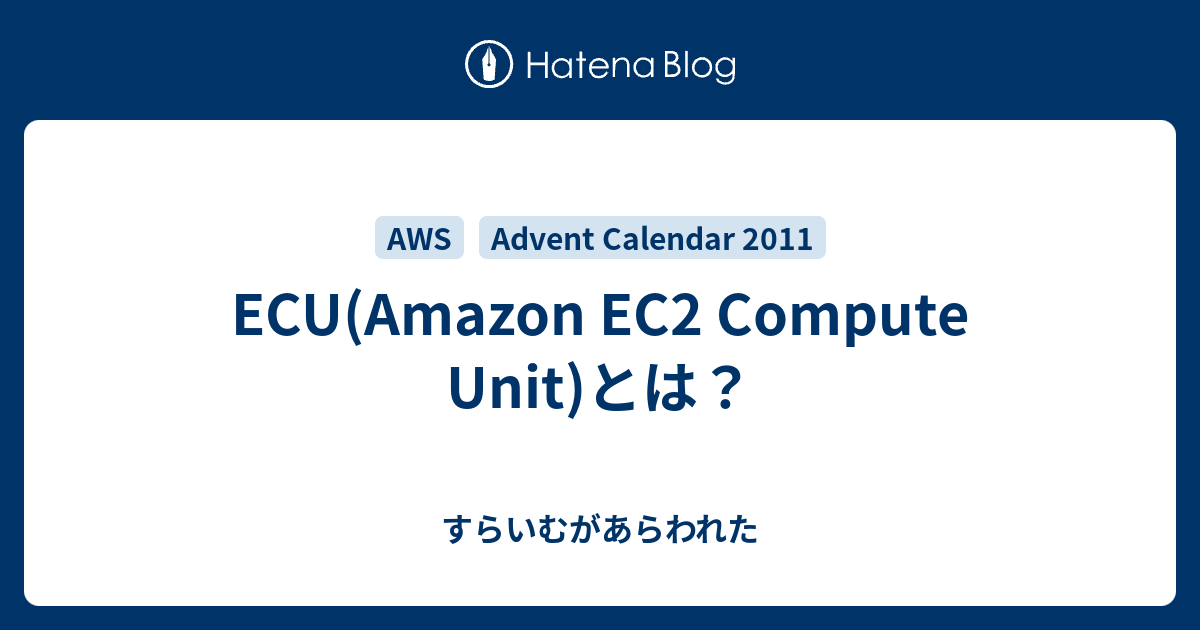 Hatena Blog

AWS

Advent Calendar 2011

ECU(Amazon EC2 Compute Unit)とは？

すらいむがあらわれた